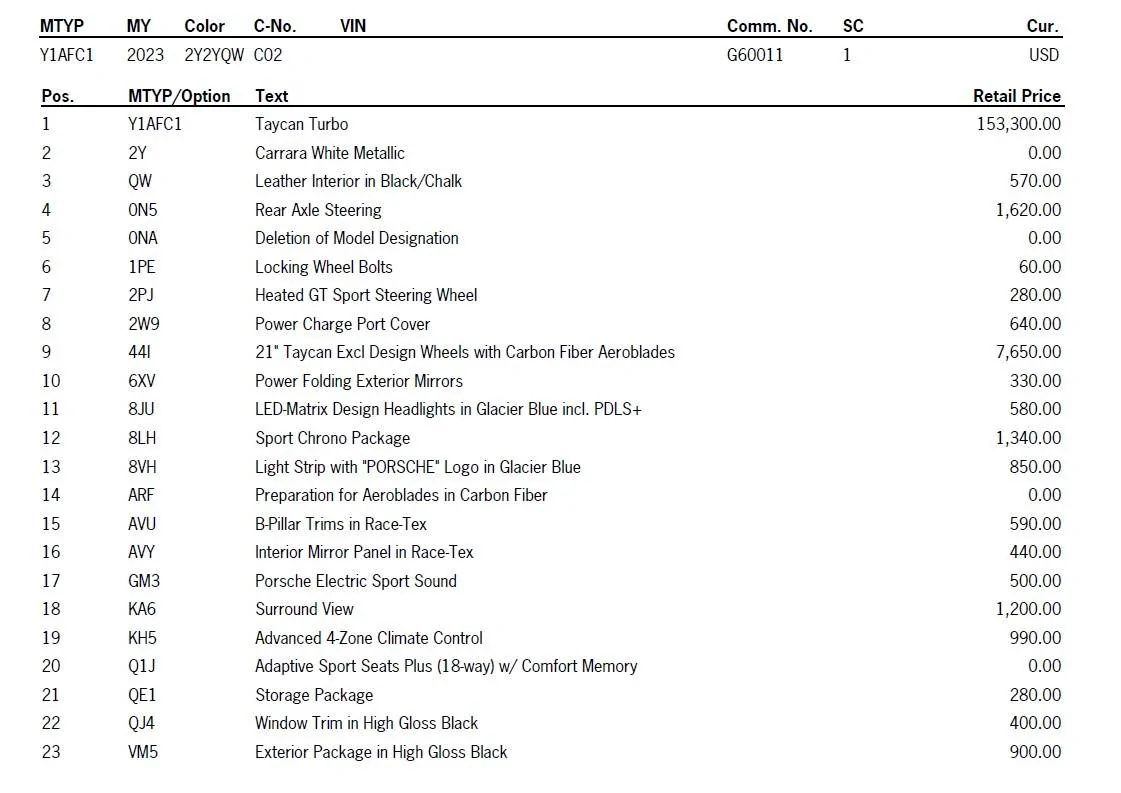 | MTYP | MY | Color | C-No. | VIN | Comm. No. | SC | Cur. |
|---|---|---|---|---|---|---|---|
| Y1AFC1 | 2023 | 2Y2YQW | C02 | | G60011 | 1 | USD |

| Pos. | MTYP/Option | Text | Retail Price |
|---|---|---|---|
| 1 | Y1AFC1 | Taycan Turbo | 153,300.00 |
| 2 | 2Y | Carrara White Metallic | 0.00 |
| 3 | QW | Leather Interior in Black/Chalk | 570.00 |
| 4 | 0N5 | Rear Axle Steering | 1,620.00 |
| 5 | 0NA | Deletion of Model Designation | 0.00 |
| 6 | 1PE | Locking Wheel Bolts | 60.00 |
| 7 | 2PJ | Heated GT Sport Steering Wheel | 280.00 |
| 8 | 2W9 | Power Charge Port Cover | 640.00 |
| 9 | 44I | 21" Taycan Excl Design Wheels with Carbon Fiber Aeroblades | 7,650.00 |
| 10 | 6XV | Power Folding Exterior Mirrors | 330.00 |
| 11 | 8JU | LED-Matrix Design Headlights in Glacier Blue incl. PDLS+ | 580.00 |
| 12 | 8LH | Sport Chrono Package | 1,340.00 |
| 13 | 8VH | Light Strip with "PORSCHE" Logo in Glacier Blue | 850.00 |
| 14 | ARF | Preparation for Aeroblades in Carbon Fiber | 0.00 |
| 15 | AVU | B-Pillar Trims in Race-Tex | 590.00 |
| 16 | AVY | Interior Mirror Panel in Race-Tex | 440.00 |
| 17 | GM3 | Porsche Electric Sport Sound | 500.00 |
| 18 | KA6 | Surround View | 1,200.00 |
| 19 | KH5 | Advanced 4-Zone Climate Control | 990.00 |
| 20 | Q1J | Adaptive Sport Seats Plus (18-way) w/ Comfort Memory | 0.00 |
| 21 | QE1 | Storage Package | 280.00 |
| 22 | QJ4 | Window Trim in High Gloss Black | 400.00 |
| 23 | VM5 | Exterior Package in High Gloss Black | 900.00 |